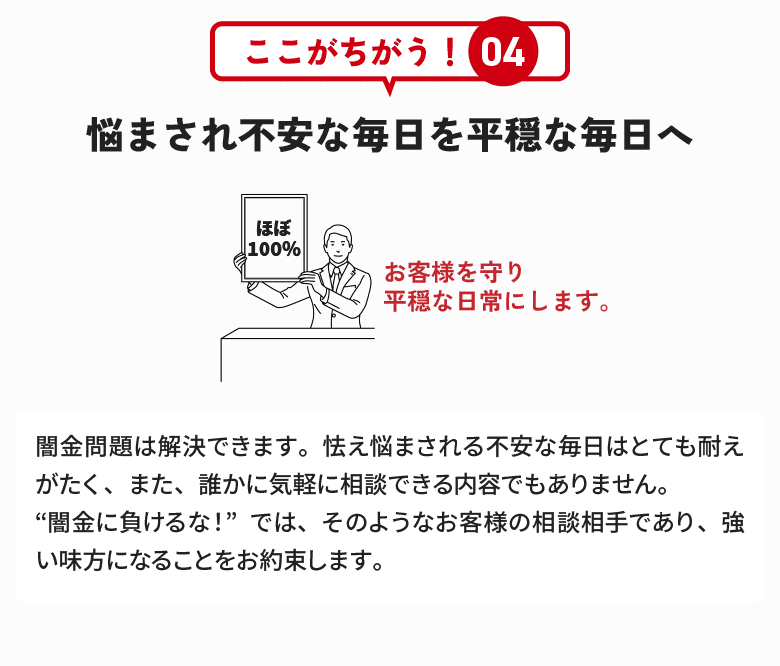 ここがちがう！ 04

悩まされ不安な毎日を平穏な毎日へ

ほぼ
100%

お客様を守り
平穏な日常にします。

闇金問題は解決できます。怯え悩まされる不安な毎日はとても耐えがたく、また、誰かに気軽に相談できる内容でもありません。
“闇金に負けるな！” では、そのようなお客様の相談相手であり、強い味方になることをお約束します。